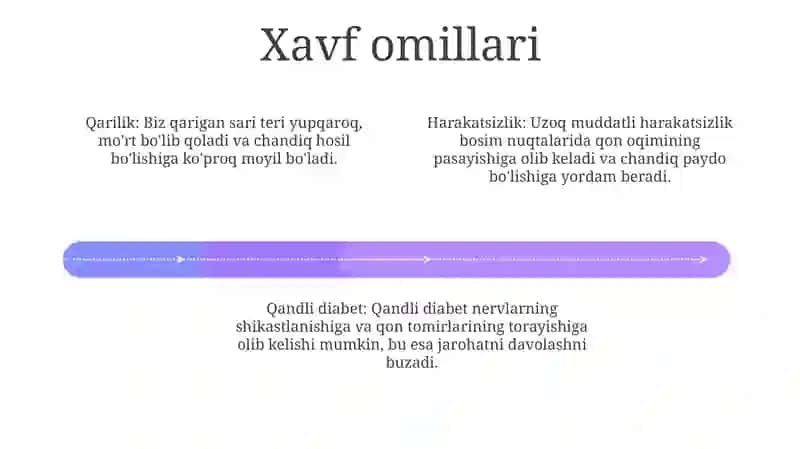 Xavf omillari

Qarilik: Biz qarigan sari teri yupqaroq, mo'rt bo'lib qoladi va chandiq hosil bo'lishiga ko'proq moyil bo'ladi.

Harakatsizlik: Uzoq muddatli harakatsizlik bosim nuqtalarida qon oqimining pasayishiga olib keladi va chandiq paydo bo'lishiga yordam beradi.

Qandli diabet: Qandli diabet nervlarning shikastlanishiga va qon tomirlarining torayishiga olib kelishi mumkin, bu esa jarohatni davolashni buzadi.